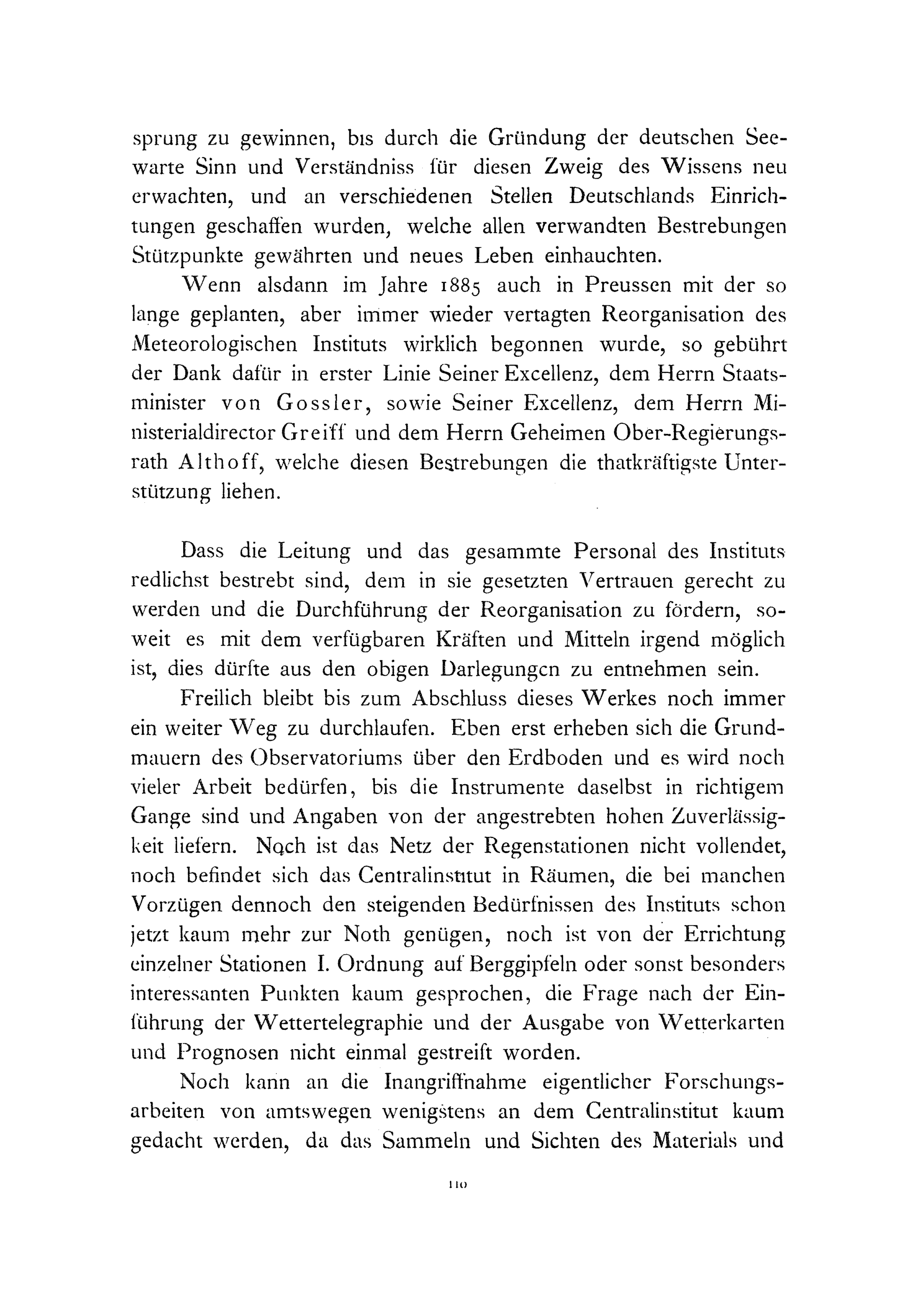 sprung zu gewinnen, bis durch die Gründung der deutschen Seewarte Sinn und Verständniss für diesen Zweig des Wissens neu erwachten, und an verschiedenen Stellen Deutschlands Einrichtungen geschaffen wurden, welche allen verwandten Bestrebungen Stützpunkte gewährten und neues Leben einhauchten.

Wenn alsdann im Jahre 1885 auch in Preussen mit der so lange geplanten, aber immer wieder vertagten Reorganisation des Meteorologischen Instituts wirklich begonnen wurde, so gebührt der Dank dafür in erster Linie Seiner Excellenz, dem Herrn Staatsminister von Gossler, sowie Seiner Excellenz, dem Herrn Ministerialdirector Greiff und dem Herrn Geheimen Ober-Regierungsrath Althoff, welche diesen Bestrebungen die thatkräftigste Unterstützung liehen.

Dass die Leitung und das gesammte Personal des Instituts redlichst bestrebt sind, dem in sie gesetzten Vertrauen gerecht zu werden und die Durchführung der Reorganisation zu fördern, soweit es mit dem verfügbaren Kräften und Mitteln irgend möglich ist, dies dürfte aus den obigen Darlegungen zu entnehmen sein.

Freilich bleibt bis zum Abschluss dieses Werkes noch immer ein weiter Weg zu durchlaufen. Eben erst erheben sich die Grundmauern des Observatoriums über den Erdboden und es wird noch vieler Arbeit bedürfen, bis die Instrumente daselbst in richtigem Gange sind und Angaben von der angestrebten hohen Zuverlässigkeit liefern. Noch ist das Netz der Regenstationen nicht vollendet, noch befindet sich das Centralinstitut in Räumen, die bei manchen Vorzügen dennoch den steigenden Bedürfnissen des Instituts schon jetzt kaum mehr zur Noth genügen, noch ist von der Errichtung einzelner Stationen I. Ordnung auf Berggipfeln oder sonst besonders interessanten Punkten kaum gesprochen, die Frage nach der Einführung der Wettertelegraphie und der Ausgabe von Wetterkarten und Prognosen nicht einmal gestreift worden.

Noch kann an die Inangriffnahme eigentlicher Forschungsarbeiten von amtswegen wenigstens an dem Centralinstitut kaum gedacht werden, da das Sammeln und Sichten des Materials und

110